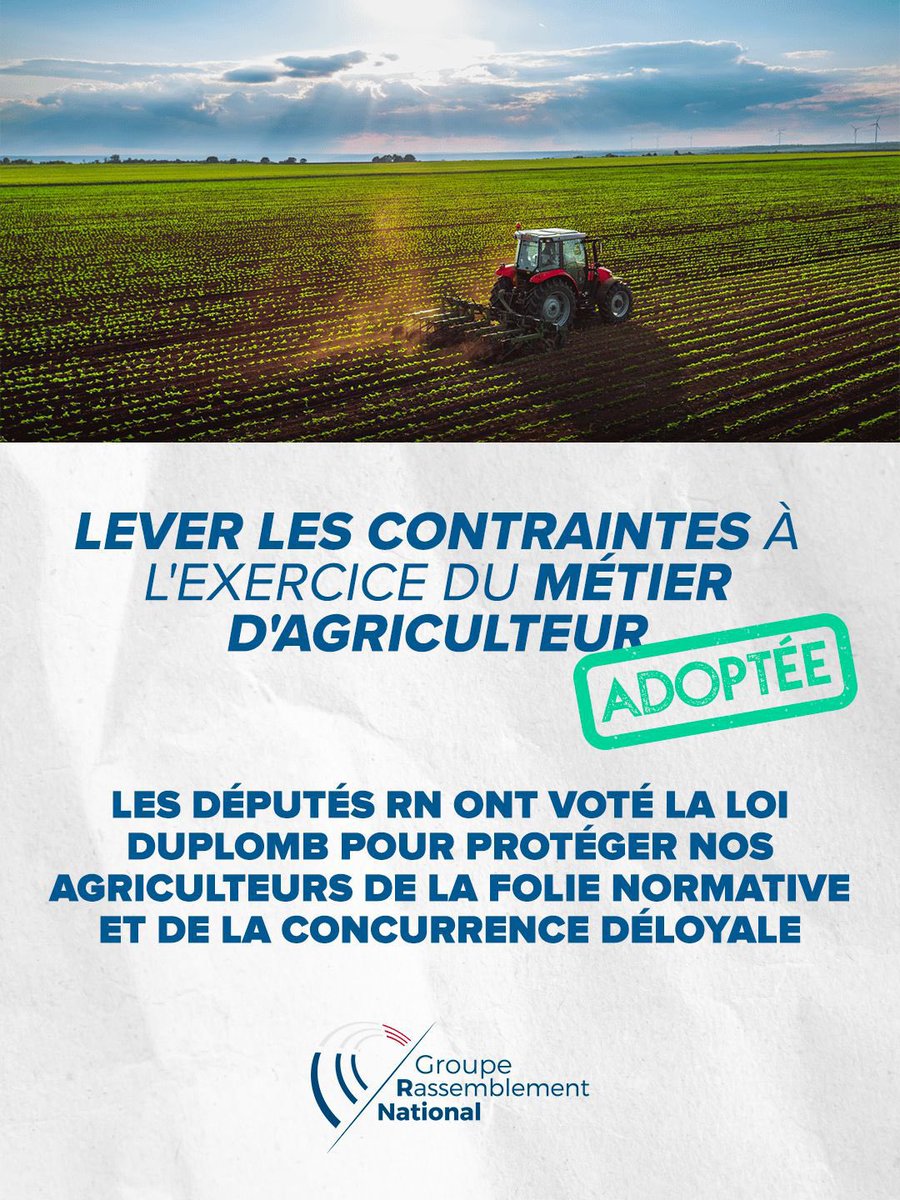 LEVER LES CONTRAINTES À L'EXERCICE DU MÉTIER D'AGRICULTEUR

ADOPTÉE

LES DÉPUTÉS RN ONT VOTÉ LA LOI DUPLOMB POUR PROTÉGER NOS AGRICULTEURS DE LA FOLIE NORMATIVE ET DE LA CONCURRENCE DÉLOYALE

Groupe Rassemblement National